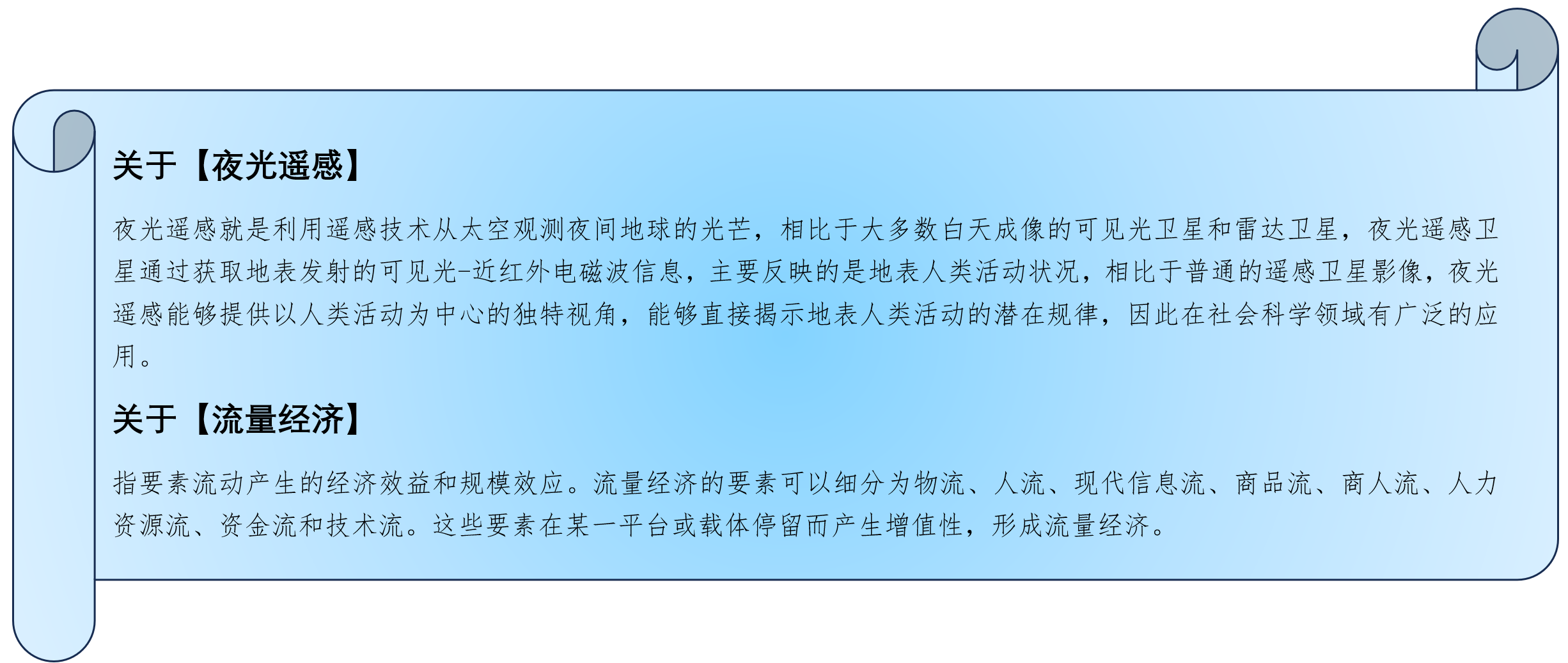 关于【夜光遥感】

夜光遥感就是利用遥感技术从太空观测夜间地球的光芒，相比于大多数白天成像的可见光卫星和雷达卫星，夜光遥感卫星通过获取地表发射的可见光-近红外电磁波信息，主要反映的是地表人类活动状况，相比于普通的遥感卫星影像，夜光遥感能够提供以人类活动为中心的独特视角，能够直接揭示地表人类活动的潜在规律，因此在社会科学领域有广泛的应用。

关于【流量经济】

指要素流动产生的经济效益和规模效应。流量经济的要素可以细分为物流、人流、现代信息流、商品流、商人流、人力资源流、资金流和技术流。这些要素在某一平台或载体停留而产生增值性，形成流量经济。